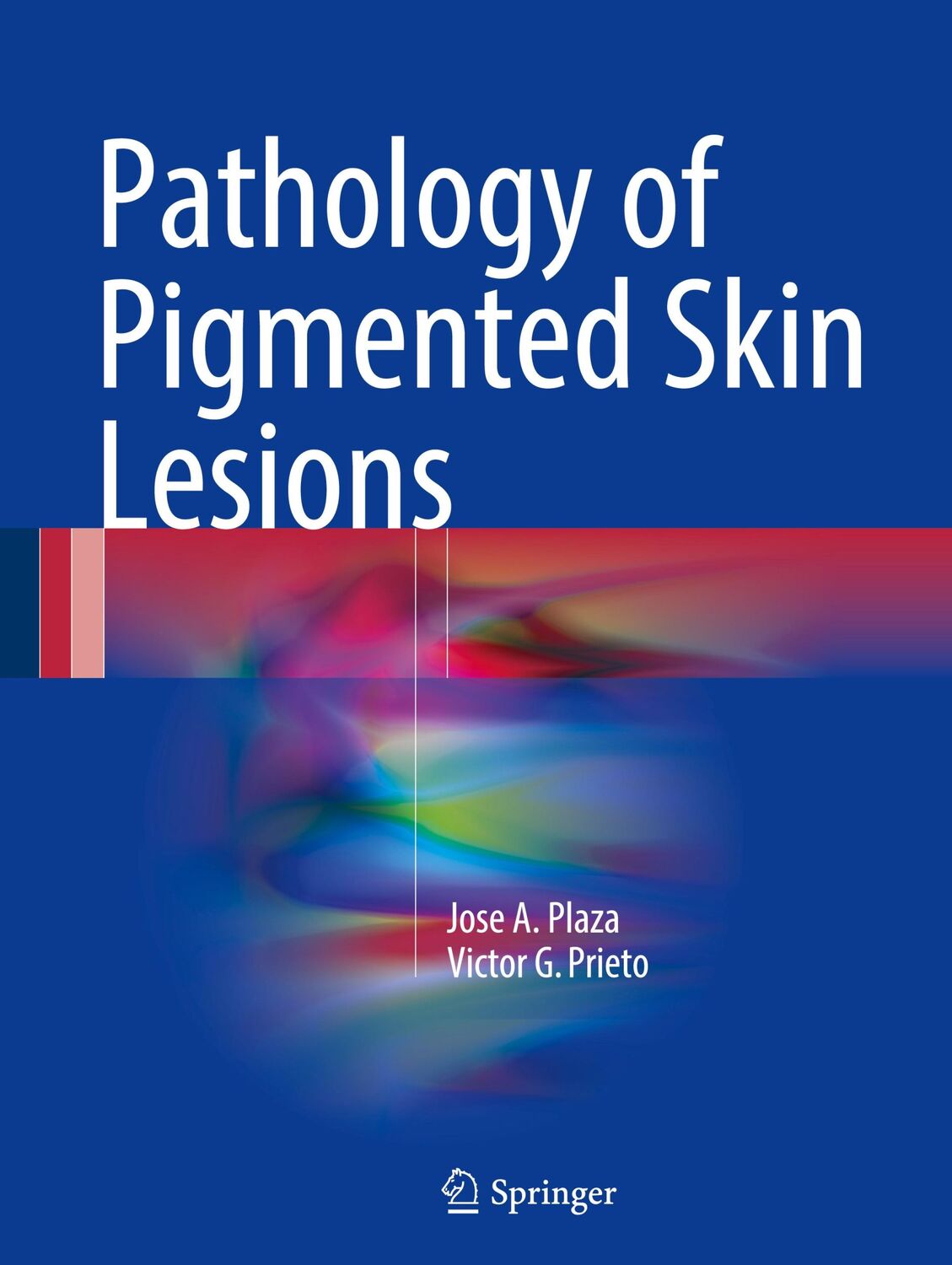 Pathology of Pigmented Skin Lesions

Jose A. Plaza
Victor G. Prieto

Springer